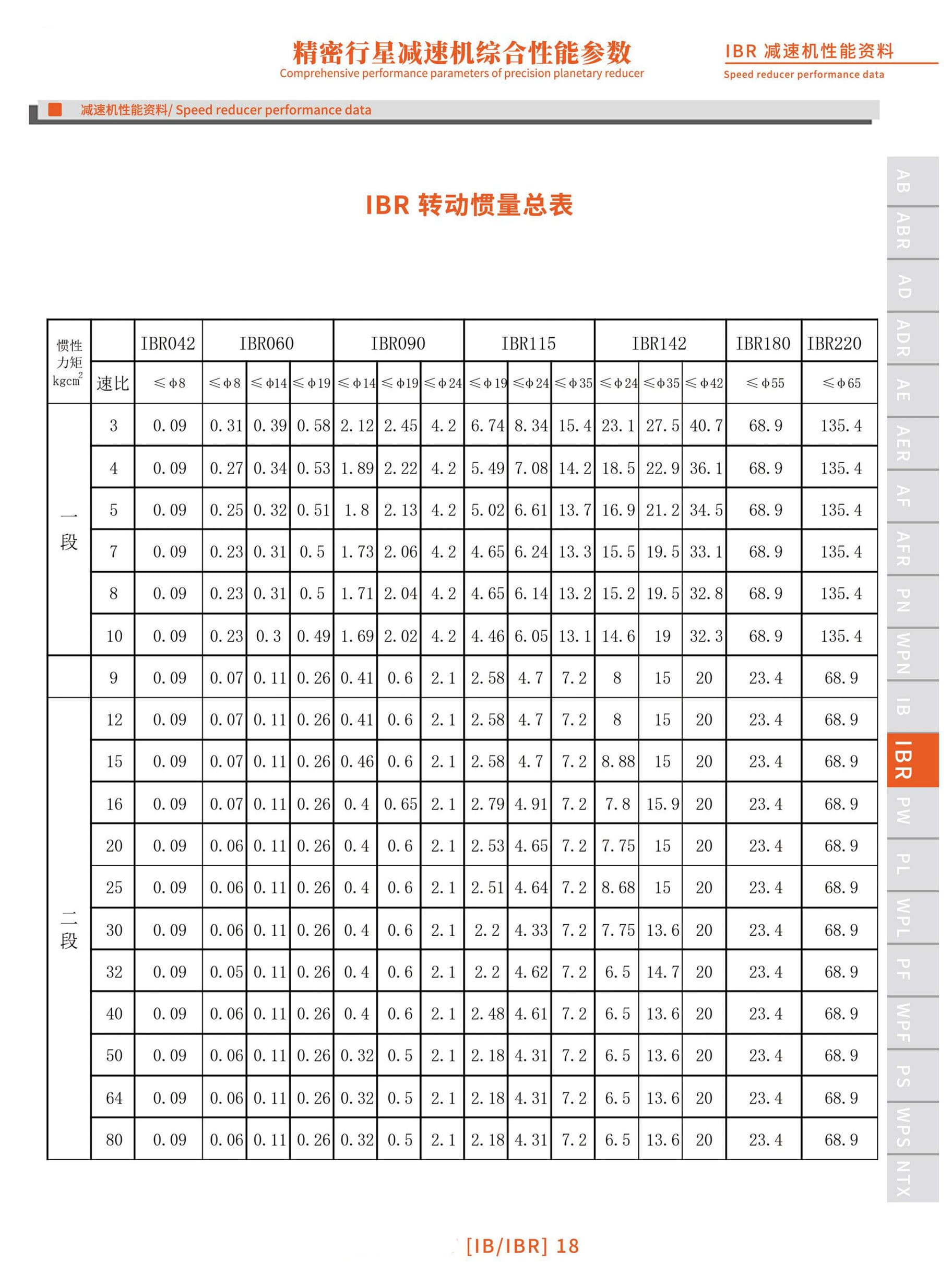 精密行星减速机综合性能参数
Comprehensive performance parameters of precision planetary reducer

IBR 减速机性能资料
Speed reducer performance data

减速机性能资料/ Speed reducer performance data

IBR 转动惯量总表

| 惯性力矩 $kgcm^2$ | | IBR042 | IBR060 | | | IBR090 | | | IBR115 | | | IBR142 | | | IBR180 | IBR220 |
|---|---|---|---|---|---|---|---|---|---|---|---|---|---|---|---|---|
| | 速比 | ≤ϕ8 | ≤ϕ8 | ≤ϕ14 | ≤ϕ19 | ≤ϕ14 | ≤ϕ19 | ≤ϕ24 | ≤ϕ19 | ≤ϕ24 | ≤ϕ35 | ≤ϕ24 | ≤ϕ35 | ≤ϕ42 | ≤ϕ55 | ≤ϕ65 |
| 一段 | 3 | 0.09 | 0.31 | 0.39 | 0.58 | 2.12 | 2.45 | 4.2 | 6.74 | 8.34 | 15.4 | 23.1 | 27.5 | 40.7 | 68.9 | 135.4 |
| | 4 | 0.09 | 0.27 | 0.34 | 0.53 | 1.89 | 2.22 | 4.2 | 5.49 | 7.08 | 14.2 | 18.5 | 22.9 | 36.1 | 68.9 | 135.4 |
| | 5 | 0.09 | 0.25 | 0.32 | 0.51 | 1.8 | 2.13 | 4.2 | 5.02 | 6.61 | 13.7 | 16.9 | 21.2 | 34.5 | 68.9 | 135.4 |
| | 7 | 0.09 | 0.23 | 0.31 | 0.5 | 1.73 | 2.06 | 4.2 | 4.65 | 6.24 | 13.3 | 15.5 | 19.5 | 33.1 | 68.9 | 135.4 |
| | 8 | 0.09 | 0.23 | 0.31 | 0.5 | 1.71 | 2.04 | 4.2 | 4.65 | 6.14 | 13.2 | 15.2 | 19.5 | 32.8 | 68.9 | 135.4 |
| | 10 | 0.09 | 0.23 | 0.3 | 0.49 | 1.69 | 2.02 | 4.2 | 4.46 | 6.05 | 13.1 | 14.6 | 19 | 32.3 | 68.9 | 135.4 |
| | 9 | 0.09 | 0.07 | 0.11 | 0.26 | 0.41 | 0.6 | 2.1 | 2.58 | 4.7 | 7.2 | 8 | 15 | 20 | 23.4 | 68.9 |
| 二段 | 12 | 0.09 | 0.07 | 0.11 | 0.26 | 0.41 | 0.6 | 2.1 | 2.58 | 4.7 | 7.2 | 8 | 15 | 20 | 23.4 | 68.9 |
| | 15 | 0.09 | 0.07 | 0.11 | 0.26 | 0.46 | 0.6 | 2.1 | 2.58 | 4.7 | 7.2 | 8.88 | 15 | 20 | 23.4 | 68.9 |
| | 16 | 0.09 | 0.07 | 0.11 | 0.26 | 0.4 | 0.65 | 2.1 | 2.79 | 4.91 | 7.2 | 7.8 | 15.9 | 20 | 23.4 | 68.9 |
| | 20 | 0.09 | 0.06 | 0.11 | 0.26 | 0.4 | 0.6 | 2.1 | 2.53 | 4.65 | 7.2 | 7.75 | 15 | 20 | 23.4 | 68.9 |
| | 25 | 0.09 | 0.06 | 0.11 | 0.26 | 0.4 | 0.6 | 2.1 | 2.51 | 4.64 | 7.2 | 8.68 | 15 | 20 | 23.4 | 68.9 |
| | 30 | 0.09 | 0.06 | 0.11 | 0.26 | 0.4 | 0.6 | 2.1 | 2.2 | 4.33 | 7.2 | 7.75 | 13.6 | 20 | 23.4 | 68.9 |
| | 32 | 0.09 | 0.05 | 0.11 | 0.26 | 0.4 | 0.6 | 2.1 | 2.2 | 4.62 | 7.2 | 6.5 | 14.7 | 20 | 23.4 | 68.9 |
| | 40 | 0.09 | 0.06 | 0.11 | 0.26 | 0.4 | 0.6 | 2.1 | 2.48 | 4.61 | 7.2 | 6.5 | 13.6 | 20 | 23.4 | 68.9 |
| | 50 | 0.09 | 0.06 | 0.11 | 0.26 | 0.32 | 0.5 | 2.1 | 2.18 | 4.31 | 7.2 | 6.5 | 13.6 | 20 | 23.4 | 68.9 |
| | 64 | 0.09 | 0.06 | 0.11 | 0.26 | 0.32 | 0.5 | 2.1 | 2.18 | 4.31 | 7.2 | 6.5 | 13.6 | 20 | 23.4 | 68.9 |
| | 80 | 0.09 | 0.06 | 0.11 | 0.26 | 0.32 | 0.5 | 2.1 | 2.18 | 4.31 | 7.2 | 6.5 | 13.6 | 20 | 23.4 | 68.9 |

AB ABR AD ADR AE AER AF AFR PN WPN IB IBR PW PL WPL PF WPF PS WPS NTX

[IB/IBR] 18